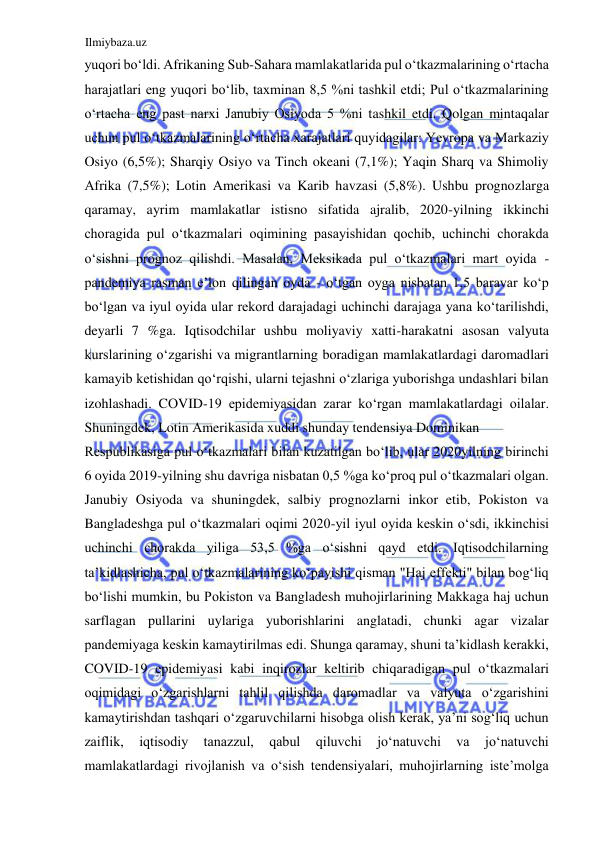 Ilmiybaza.uz

yuqori bo‘ldi. Afrikaning Sub-Sahara mamlakatlarida pul o‘tkazmalarining o‘rtacha harajatlari eng yuqori bo‘lib, taxminan 8,5 %ni tashkil etdi; Pul o‘tkazmalarining o‘rtacha eng past narxi Janubiy Osiyoda 5 %ni tashkil etdi. Qolgan mintaqalar uchun pul o‘tkazmalarining o‘rtacha xarajatlari quyidagilar: Yevropa va Markaziy Osiyo (6,5%); Sharqiy Osiyo va Tinch okeani (7,1%); Yaqin Sharq va Shimoliy Afrika (7,5%); Lotin Amerikasi va Karib havzasi (5,8%). Ushbu prognozlarga qaramay, ayrim mamlakatlar istisno sifatida ajralib, 2020-yilning ikkinchi choragida pul o‘tkazmalari oqimining pasayishidan qochib, uchinchi chorakda o‘sishni prognoz qilishdi. Masalan, Meksikada pul o‘tkazmalari mart oyida - pandemiya rasman e’lon qilingan oyda - o‘tgan oyga nisbatan 1,5 baravar ko‘p bo‘lgan va iyul oyida ular rekord darajadagi uchinchi darajaga yana ko‘tarilishdi, deyarli 7 %ga. Iqtisodchilar ushbu moliyaviy xatti-harakatni asosan valyuta kurslarining o‘zgarishi va migrantlarning boradigan mamlakatlardagi daromadlari kamayib ketishidan qo‘rqishi, ularni tejashni o‘zlariga yuborishga undashlari bilan izohlashadi. COVID-19 epidemiyasidan zarar ko‘rgan mamlakatlardagi oilalar. Shuningdek, Lotin Amerikasida xuddi shunday tendensiya Dominikan Respublikasiga pul o‘tkazmalari bilan kuzatilgan bo‘lib, ular 2020yilning birinchi 6 oyida 2019-yilning shu davriga nisbatan 0,5 %ga ko‘proq pul o‘tkazmalari olgan. Janubiy Osiyoda va shuningdek, salbiy prognozlarni inkor etib, Pokiston va Bangladeshga pul o‘tkazmalari oqimi 2020-yil iyul oyida keskin o‘sdi, ikkinchisi uchinchi chorakda yiliga 53,5 %ga o‘sishni qayd etdi. Iqtisodchilarning ta’kidlashicha, pul o‘tkazmalarining ko‘payishi qisman "Haj effekti" bilan bog‘liq bo‘lishi mumkin, bu Pokiston va Bangladesh muhojirlarining Makkaga haj uchun sarflagan pullarini uylariga yuborishlarini anglatadi, chunki agar vizalar pandemiyaga keskin kamaytirilmas edi. Shunga qaramay, shuni ta’kidlash kerakki, COVID-19 epidemiyasi kabi inqirozlar keltirib chiqaradigan pul o‘tkazmalari oqimidagi o‘zgarishlarni tahlil qilishda daromadlar va valyuta o‘zgarishini kamaytirishdan tashqari o‘zgaruvchilarni hisobga olish kerak, ya’ni sog‘liq uchun zaiflik, iqtisodiy tanazzul, qabul qiluvchi jo‘natuvchi va jo‘natuvchi mamlakatlardagi rivojlanish va o‘sish tendensiyalari, muhojirlarning iste’molga